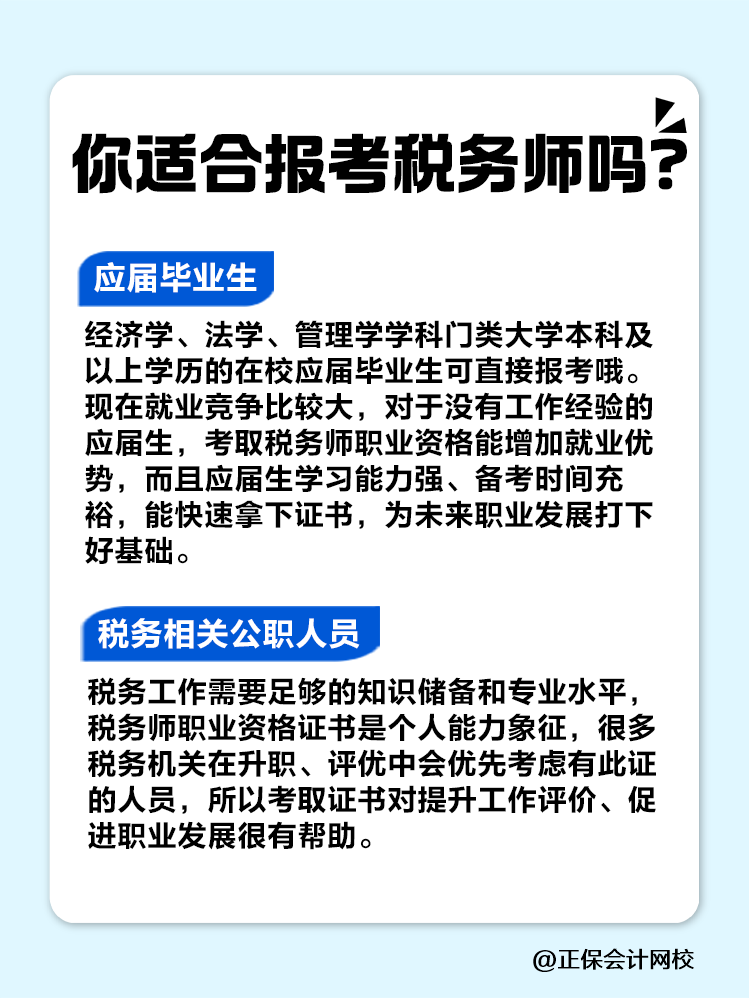 你适合报考税务师吗？

应届毕业生

经济学、法学、管理学学科门类大学本科及以上学历的在校应届毕业生可直接报考哦。现在就业竞争比较大，对于没有工作经验的应届生，考取税务师职业资格能增加就业优势，而且应届生学习能力强、备考时间充裕，能快速拿下证书，为未来职业发展打下好基础。

税务相关公职人员

税务工作需要足够的知识储备和专业水平，税务师职业资格证书是个人能力象征，很多税务机关在升职、评优中会优先考虑有此证的人员，所以考取证书对提升工作评价、促进职业发展很有帮助。

@正保会计网校